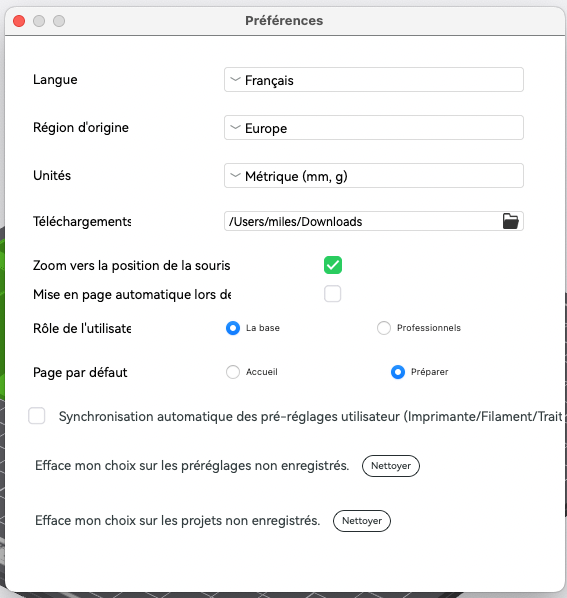 Préférences

Langue
Français

Région d'origine
Europe

Unités
Métrique (mm, g)

Téléchargements
/Users/miles/Downloads

Zoom vers la position de la souris

Mise en page automatique lors de

Rôle de l'utilisate
La base
Professionnels

Page par défaut
Accueil
Préparer

Synchronisation automatique des pré-réglages utilisateur (Imprimante/Filament/Trait

Efface mon choix sur les préréglages non enregistrés.
Nettoyer

Efface mon choix sur les projets non enregistrés.
Nettoyer